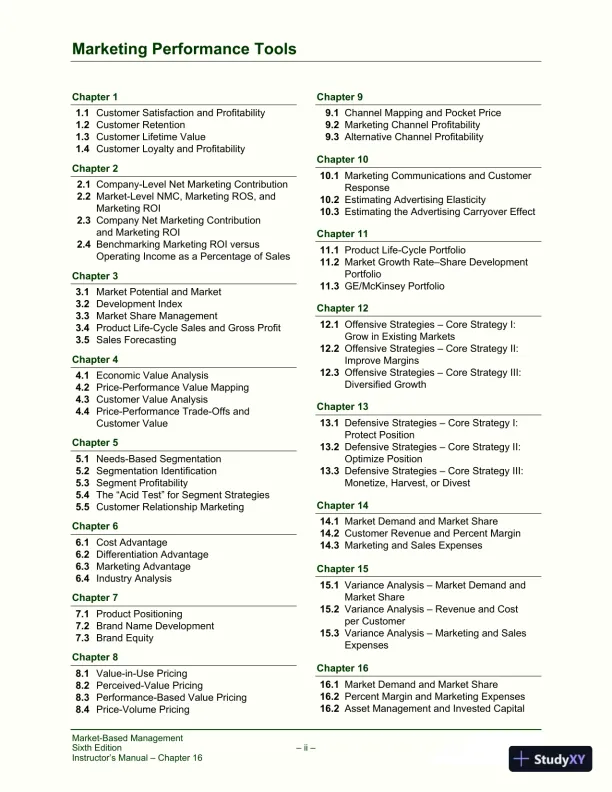 Marketing Performance Tools

Chapter 1
1.1 Customer Satisfaction and Profitability
1.2 Customer Retention
1.3 Customer Lifetime Value
1.4 Customer Loyalty and Profitability

Chapter 2
2.1 Company-Level Net Marketing Contribution
2.2 Market-Level NMC, Marketing ROS, and Marketing ROI
2.3 Company Net Marketing Contribution and Marketing ROI
2.4 Benchmarking Marketing ROI versus Operating Income as a Percentage of Sales

Chapter 3
3.1 Market Potential and Market
3.2 Development Index
3.3 Market Share Management
3.4 Product Life-Cycle Sales and Gross Profit
3.5 Sales Forecasting

Chapter 4
4.1 Economic Value Analysis
4.2 Price-Performance Value Mapping
4.3 Customer Value Analysis
4.4 Price-Performance Trade-Offs and Customer Value

Chapter 5
5.1 Needs-Based Segmentation
5.2 Segmentation Identification
5.3 Segment Profitability
5.4 The "Acid Test" for Segment Strategies
5.5 Customer Relationship Marketing

Chapter 6
6.1 Cost Advantage
6.2 Differentiation Advantage
6.3 Marketing Advantage
6.4 Industry Analysis

Chapter 7
7.1 Product Positioning
7.2 Brand Name Development
7.3 Brand Equity

Chapter 8
8.1 Value-in-Use Pricing
8.2 Perceived-Value Pricing
8.3 Performance-Based Value Pricing
8.4 Price-Volume Pricing

Chapter 9
9.1 Channel Mapping and Pocket Price
9.2 Marketing Channel Profitability
9.3 Alternative Channel Profitability

Chapter 10
10.1 Marketing Communications and Customer Response
10.2 Estimating Advertising Elasticity
10.3 Estimating the Advertising Carryover Effect

Chapter 11
11.1 Product Life-Cycle Portfolio
11.2 Market Growth Rate–Share Development Portfolio
11.3 GE/McKinsey Portfolio

Chapter 12
12.1 Offensive Strategies – Core Strategy I: Grow in Existing Markets
12.2 Offensive Strategies – Core Strategy II: Improve Margins
12.3 Offensive Strategies – Core Strategy III: Diversified Growth

Chapter 13
13.1 Defensive Strategies – Core Strategy I: Protect Position
13.2 Defensive Strategies – Core Strategy II: Optimize Position
13.3 Defensive Strategies – Core Strategy III: Monetize, Harvest, or Divest

Chapter 14
14.1 Market Demand and Market Share
14.2 Customer Revenue and Percent Margin
14.3 Marketing and Sales Expenses

Chapter 15
15.1 Variance Analysis – Market Demand and Market Share
15.2 Variance Analysis – Revenue and Cost per Customer
15.3 Variance Analysis – Marketing and Sales Expenses

Chapter 16
16.1 Market Demand and Market Share
16.2 Percent Margin and Marketing Expenses
16.2 Asset Management and Invested Capital

Market-Based Management
Sixth Edition
Instructor's Manual – Chapter 16
– ii –
StudyXY